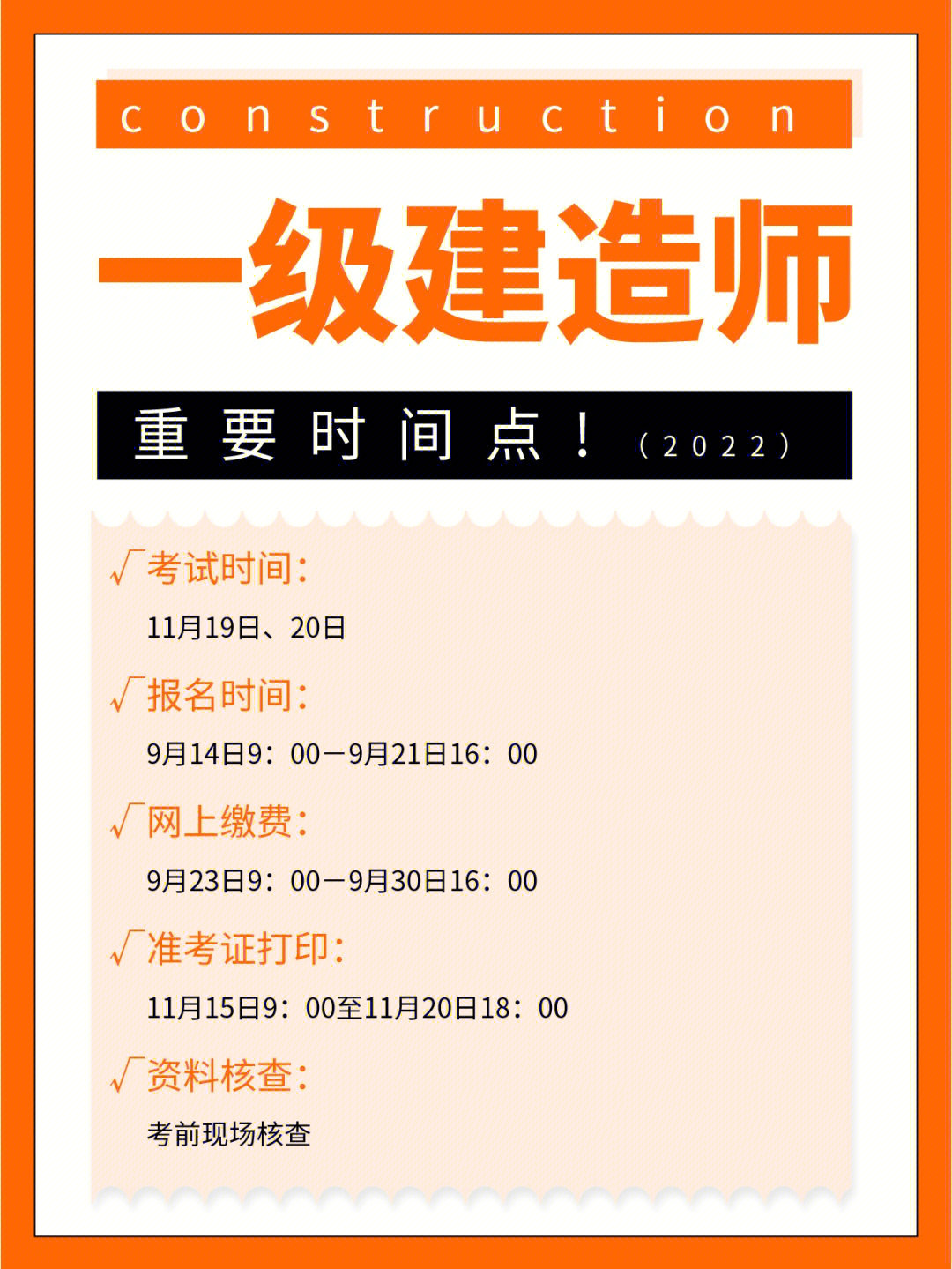 construction

一级建造师

重要时间点！（2022）

√考试时间：

11月19日、20日

√报名时间：

9月14日9：00－9月21日16：00

√网上缴费：

9月23日9：00－9月30日16：00

√准考证打印：

11月15日9：00至11月20日18：00

√资料核查：

考前现场核查